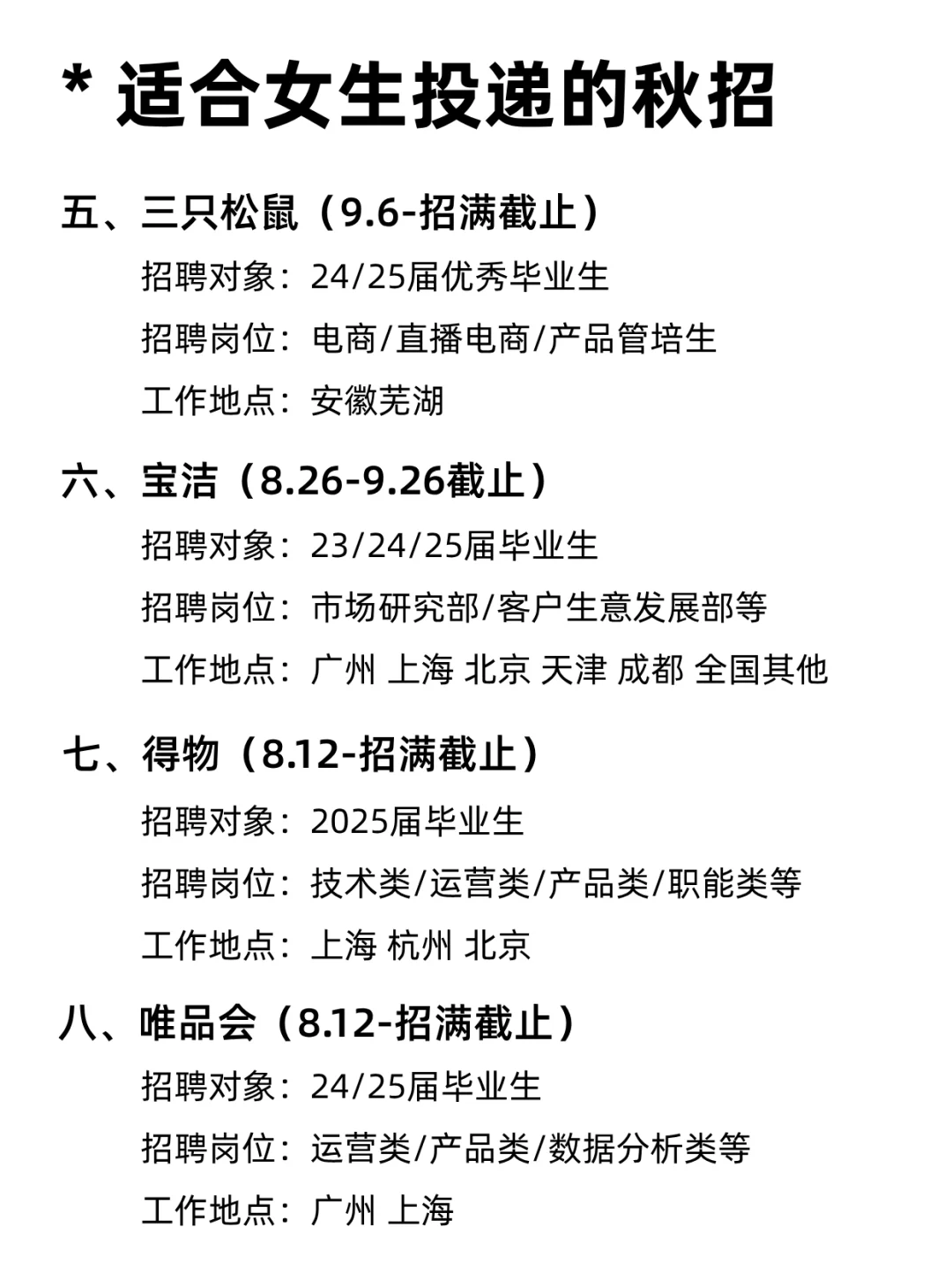 * 适合女生投递的秋招

五、三只松鼠（9.6-招满截止）

招聘对象：24/25届优秀毕业生

招聘岗位：电商/直播电商/产品管培生

工作地点：安徽芜湖

六、宝洁（8.26-9.26截止）

招聘对象：23/24/25届毕业生

招聘岗位：市场研究部/客户生意发展部等

工作地点：广州 上海 北京 天津 成都 全国其他

七、得物（8.12-招满截止）

招聘对象：2025届毕业生

招聘岗位：技术类/运营类/产品类/职能类等

工作地点：上海 杭州 北京

八、唯品会（8.12-招满截止）

招聘对象：24/25届毕业生

招聘岗位：运营类/产品类/数据分析类等

工作地点：广州 上海